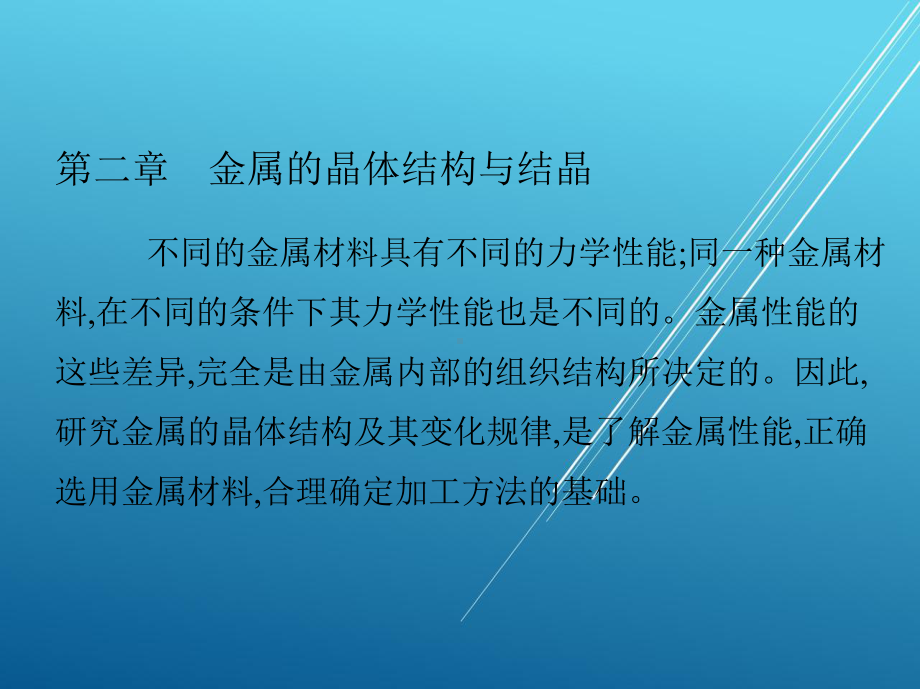 第二章　金属的晶体结构与结晶

不同的金属材料具有不同的力学性能;同一种金属材料,在不同的条件下其力学性能也是不同的。金属性能的这些差异,完全是由金属内部的组织结构所决定的。因此,研究金属的晶体结构及其变化规律,是了解金属性能,正确选用金属材料,合理确定加工方法的基础。